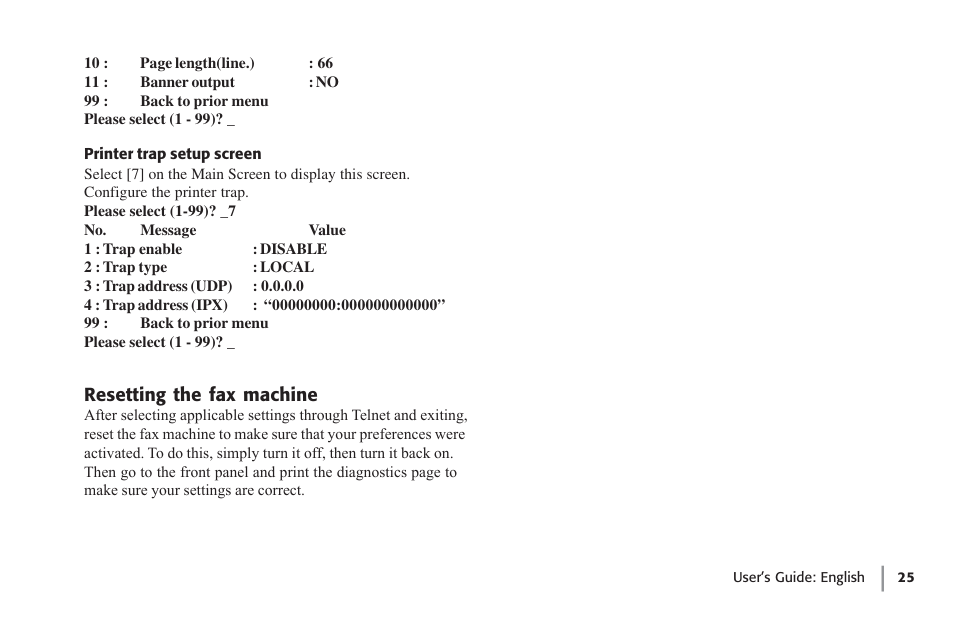 10 : Page length(line.) : 66
11 : Banner output : NO
99 : Back to prior menu
Please select (1 - 99)? _

Printer trap setup screen
Select [7] on the Main Screen to display this screen. Configure the printer trap.
Please select (1-99)? _7
No. Message Value
1 : Trap enable : DISABLE
2 : Trap type : LOCAL
3 : Trap address (UDP) : 0.0.0.0
4 : Trap address (IPX) : “00000000:000000000000”
99 : Back to prior menu
Please select (1 - 99)? _

Resetting the fax machine
After selecting applicable settings through Telnet and exiting, reset the fax machine to make sure that your preferences were activated. To do this, simply turn it off, then turn it back on. Then go to the front panel and print the diagnostics page to make sure your settings are correct.

User’s Guide: English 25